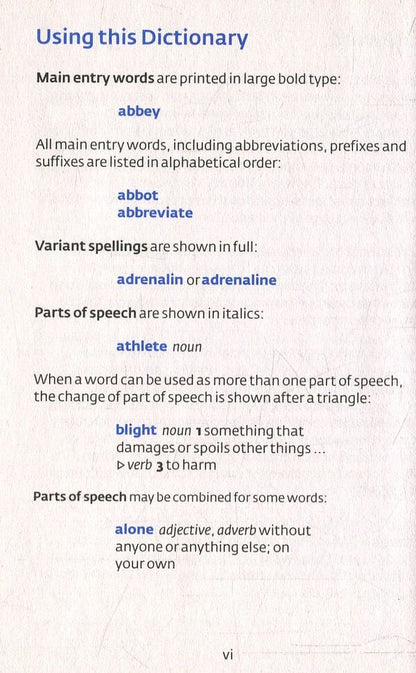 Using this Dictionary

Main entry words are printed in large bold type:

abbey

All main entry words, including abbreviations, prefixes and suffixes are listed in alphabetical order:

abbot
abbreviate

Variant spellings are shown in full:

adrenalin or adrenaline

Parts of speech are shown in italics:

athlete noun

When a word can be used as more than one part of speech, the change of part of speech is shown after a triangle:

blight noun 1 something that damages or spoils other things ...
▷ verb 3 to harm

Parts of speech may be combined for some words:

alone adjective, adverb without anyone or anything else; on your own

vi